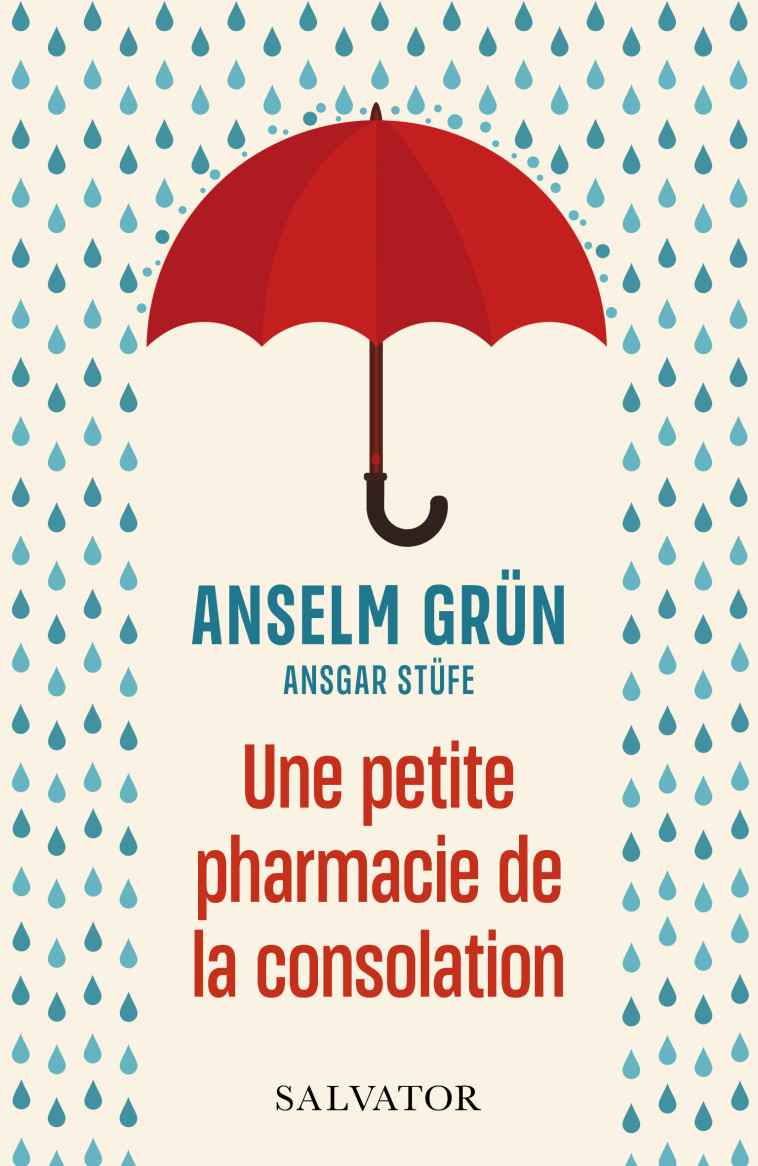 ANSELM GRÜN
ANSGAR STÜFE

Une petite pharmacie de la consolation

SALVATOR